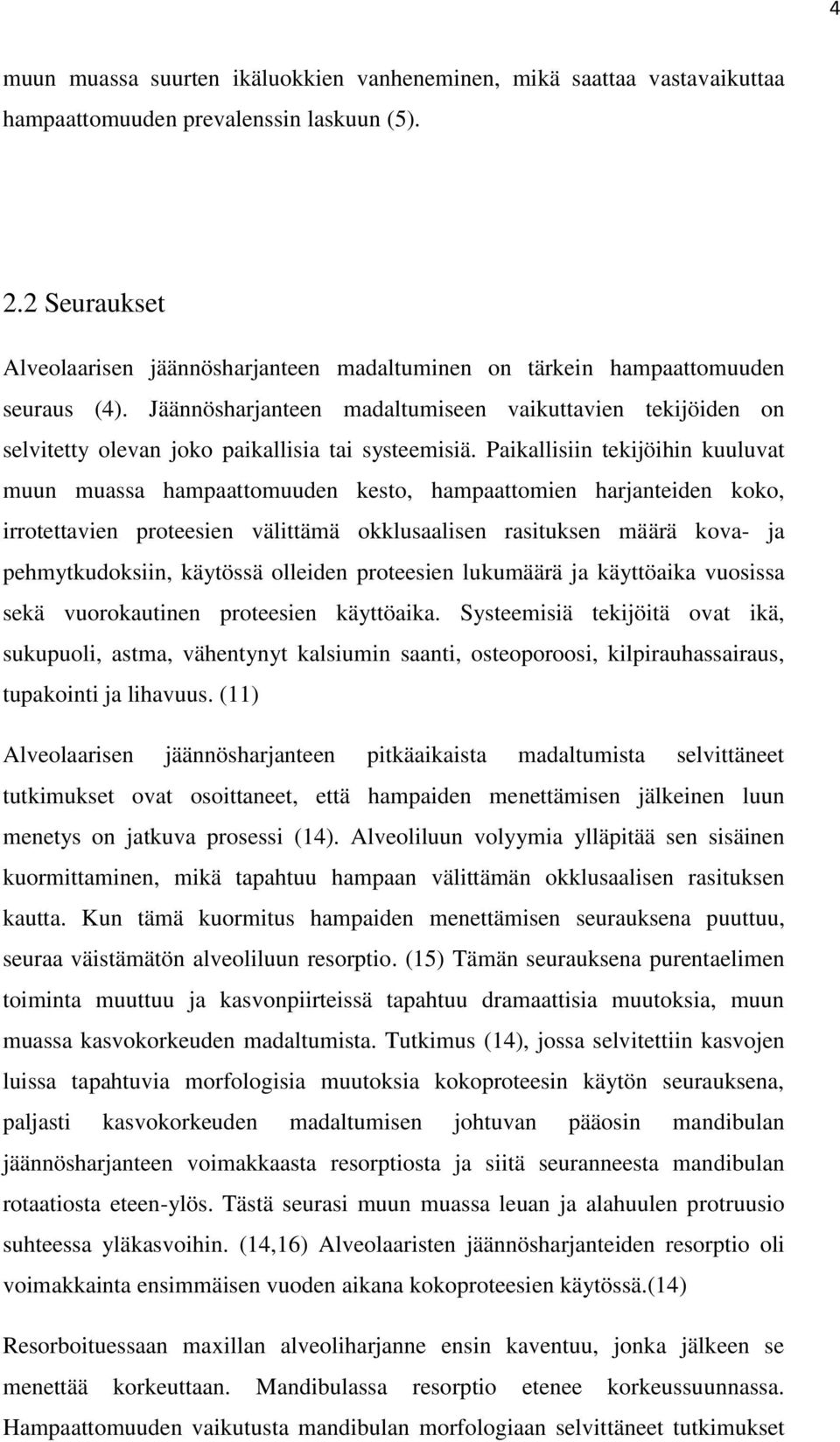 4

muun muassa suurten ikäluokkien vanheneminen, mikä saattaa vastavaikuttaa hampaattomuuden prevalenssin laskuun (5).

2.2 Seuraukset

Alveolaarisen jäännösharjanteen madaltuminen on tärkein hampaattomuuden seuraus (4). Jäännösharjanteen madaltumiseen vaikuttavien tekijöiden on selvitetty olevan joko paikallisia tai systeemisiä. Paikallisiin tekijöihin kuuluvat muun muassa hampaattomuuden kesto, hampaattomien harjanteiden koko, irrotettavien proteesien välittämä okklusaalisen rasituksen määrä kova- ja pehmytkudoksiin, käytössä olleiden proteesien lukumäärä ja käyttöaika vuosissa sekä vuorokautinen proteesien käyttöaika. Systeemisiä tekijöitä ovat ikä, sukupuoli, astma, vähentynyt kalsiumin saanti, osteoporoosi, kilpirauhassairaus, tupakointi ja lihavuus. (11)

Alveolaarisen jäännösharjanteen pitkäaikaista madaltumista selvittäneet tutkimukset ovat osoittaneet, että hampaiden menettämisen jälkeinen luun menetys on jatkuva prosessi (14). Alveoliluun volyymia ylläpitää sen sisäinen kuormittaminen, mikä tapahtuu hampaan välittämän okklusaalisen rasituksen kautta. Kun tämä kuormitus hampaiden menettämisen seurauksena puuttuu, seuraa väistämätön alveoliluun resorptio. (15) Tämän seurauksena purentaelimen toiminta muuttuu ja kasvonpiirteissä tapahtuu dramaattisia muutoksia, muun muassa kasvokorkeuden madaltumista. Tutkimus (14), jossa selvitettiin kasvojen luissa tapahtuvia morfologisia muutoksia kokoproteesin käytön seurauksena, paljasti kasvokorkeuden madaltumisen johtuvan pääosin mandibulan jäännösharjanteen voimakkaasta resorptiosta ja siitä seuranneesta mandibulan rotaatiosta eteen-ylös. Tästä seurasi muun muassa leuan ja alahuulen protruusio suhteessa yläkasvoihin. (14,16) Alveolaaristen jäännösharjanteiden resorptio oli voimakkainta ensimmäisen vuoden aikana kokoproteesien käytössä.(14)

Resorboituessaan maxillan alveoliharjanne ensin kaventuu, jonka jälkeen se menettää korkeuttaan. Mandibulassa resorptio etenee korkeussuunnassa. Hampaattomuuden vaikutusta mandibulan morfologiaan selvittäneet tutkimukset